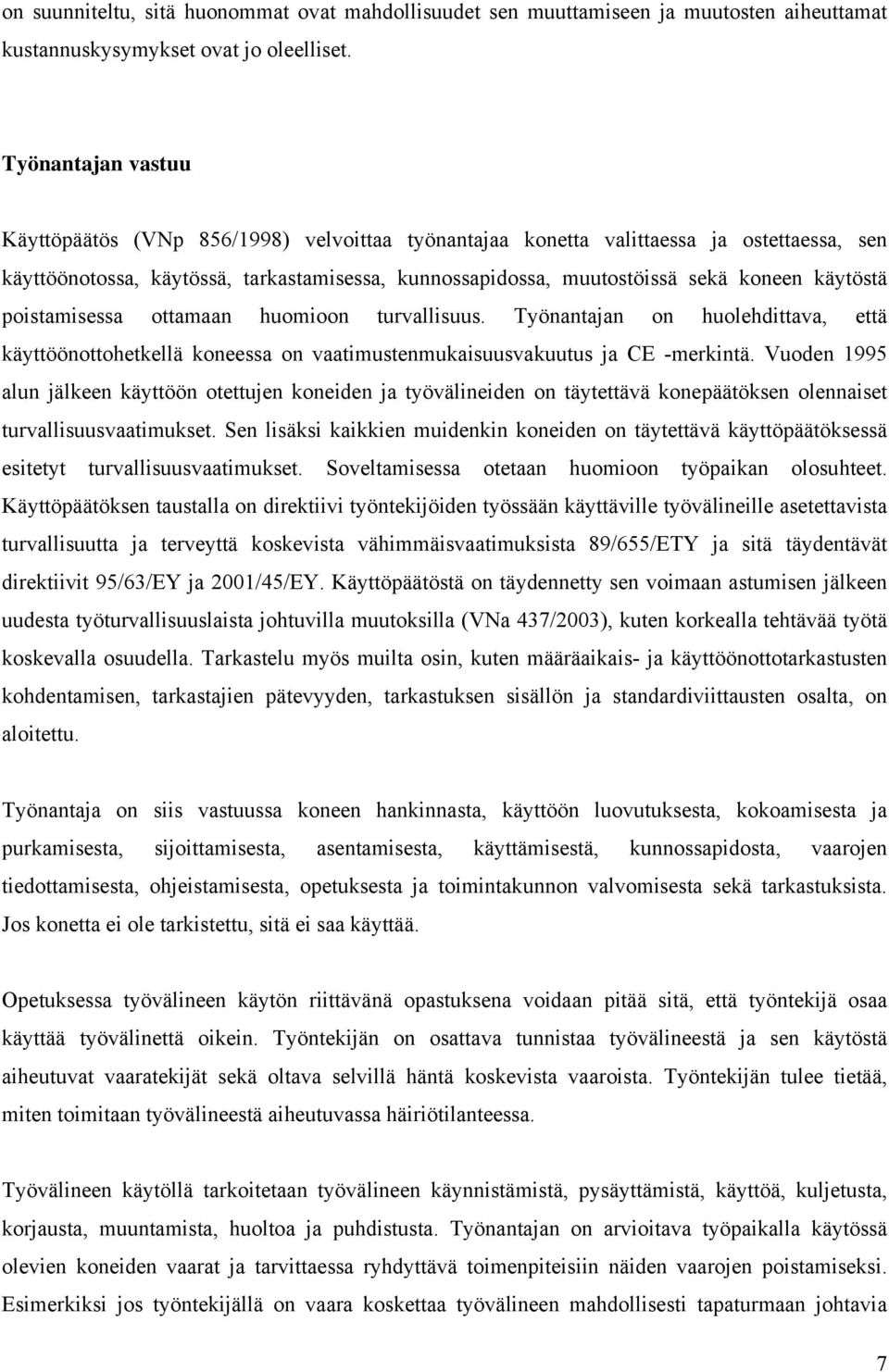 on suunniteltu, sitä huonommat ovat mahdollisuudet sen muuttamiseen ja muutosten aiheuttamat kustannuskysymykset ovat jo oleelliset.

Työnantajan vastuu

Käyttöpäätös (VNp 856/1998) velvoittaa työnantajaa konetta valittaessa ja ostettaessa, sen käyttöönotossa, käytössä, tarkastamisessa, kunnossapidossa, muutostöissä sekä koneen käytöstä poistamisessa ottamaan huomioon turvallisuus. Työnantajan on huolehdittava, että käyttöönottohetkellä koneessa on vaatimustenmukaisuusvakuutus ja CE -merkintä. Vuoden 1995 alun jälkeen käyttöön otettujen koneiden ja työvälineiden on täytettävä konepäätöksen olennaiset turvallisuusvaatimukset. Sen lisäksi kaikkien muidenkin koneiden on täytettävä käyttöpäätöksessä esitetyt turvallisuusvaatimukset. Soveltamisessa otetaan huomioon työpaikan olosuhteet. Käyttöpäätöksen taustalla on direktiivi työntekijöiden työssään käyttäville työvälineille asetettavista turvallisuutta ja terveyttä koskevista vähimmäisvaatimuksista 89/655/ETY ja sitä täydentävät direktiivit 95/63/EY ja 2001/45/EY. Käyttöpäätöstä on täydennetty sen voimaan astumisen jälkeen uudesta työturvallisuuslaista johtuvilla muutoksilla (VNa 437/2003), kuten korkealla tehtävää työtä koskevalla osuudella. Tarkastelu myös muilta osin, kuten määräaikais- ja käyttöönottotarkastusten kohdentamisen, tarkastajien pätevyyden, tarkastuksen sisällön ja standardiviittausten osalta, on aloitettu.

Työnantaja on siis vastuussa koneen hankinnasta, käyttöön luovutuksesta, kokoamisesta ja purkamisesta, sijoittamisesta, asentamisesta, käyttämisestä, kunnossapidosta, vaarojen tiedottamisesta, ohjeistamisesta, opetuksesta ja toimintakunnon valvomisesta sekä tarkastuksista. Jos konetta ei ole tarkistettu, sitä ei saa käyttää.

Opetuksessa työvälineen käytön riittävänä opastuksena voidaan pitää sitä, että työntekijä osaa käyttää työvälinettä oikein. Työntekijän on osattava tunnistaa työvälineestä ja sen käytöstä aiheutuvat vaaratekijät sekä oltava selvillä häntä koskevista vaaroista. Työntekijän tulee tietää, miten toimitaan työvälineestä aiheutuvassa häiriötilanteessa.

Työvälineen käytöllä tarkoitetaan työvälineen käynnistämistä, pysäyttämistä, käyttöä, kuljetusta, korjausta, muuntamista, huoltoa ja puhdistusta. Työnantajan on arvioitava työpaikalla käytössä olevien koneiden vaarat ja tarvittaessa ryhdyttävä toimenpiteisiin näiden vaarojen poistamiseksi. Esimerkiksi jos työntekijällä on vaara koskettaa työvälineen mahdollisesti tapaturmaan johtavia

7